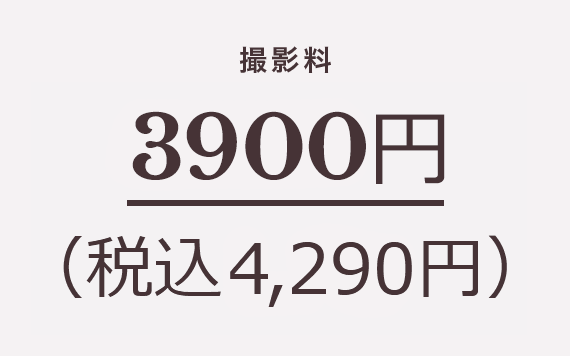 撮影料

3900円

（税込4,290円）